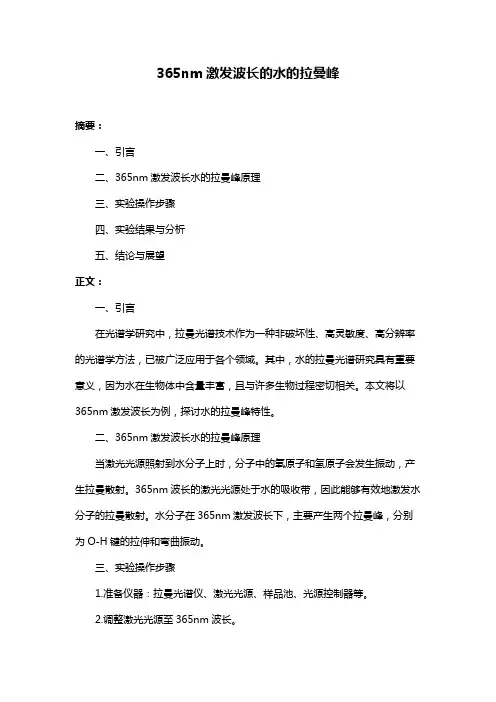 365nm 激发波长的水的拉曼峰

摘要：

一、引言

二、365nm 激发波长水的拉曼峰原理

三、实验操作步骤

四、实验结果与分析

五、结论与展望

正文：

一、引言

在光谱学研究中，拉曼光谱技术作为一种非破坏性、高灵敏度、高分辨率的光谱学方法，已被广泛应用于各个领域。其中，水的拉曼光谱研究具有重要意义，因为水在生物体中含量丰富，且与许多生物过程密切相关。本文将以 365nm 激发波长为例，探讨水的拉曼峰特性。

二、365nm 激发波长水的拉曼峰原理

当激光光源照射到水分子上时，分子中的氧原子和氢原子会发生振动，产生拉曼散射。365nm 波长的激光光源处于水的吸收带，因此能够有效地激发水分子的拉曼散射。水分子在 365nm 激发波长下，主要产生两个拉曼峰，分别为 O-H 键的拉伸和弯曲振动。

三、实验操作步骤

1.准备仪器：拉曼光谱仪、激光光源、样品池、光源控制器等。

2.调整激光光源至 365nm 波长。